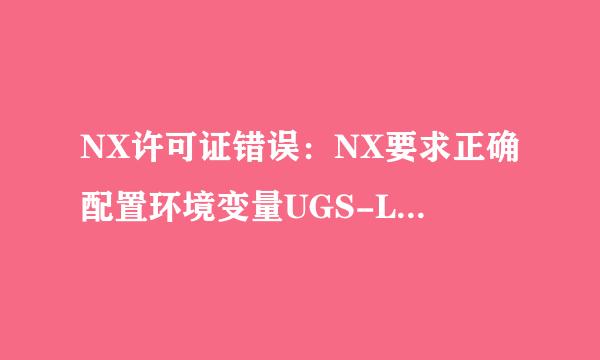 NX许可证错误：NX要求正确配置环境变量UGS-L...